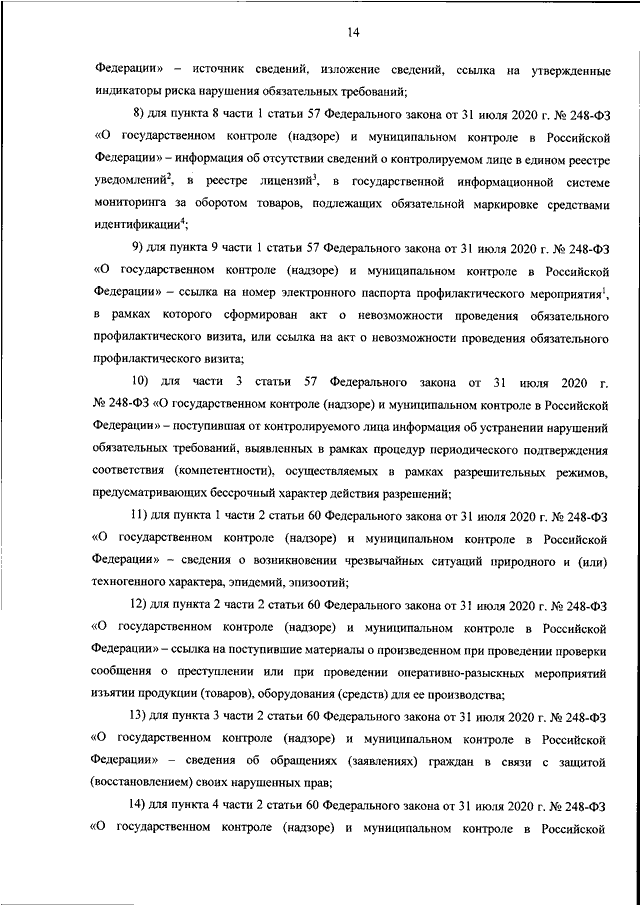 14

Федерации» – источник сведений, изложение сведений, ссылка на утвержденные индикаторы риска нарушения обязательных требований;

8) для пункта 8 части 1 статьи 57 Федерального закона от 31 июля 2020 г. № 248-ФЗ «О государственном контроле (надзоре) и муниципальном контроле в Российской Федерации» – информация об отсутствии сведений о контролируемом лице в едином реестре уведомлений$^2$, в реестре лицензий$^3$, в государственной информационной системе мониторинга за оборотом товаров, подлежащих обязательной маркировке средствами идентификации$^4$;

9) для пункта 9 части 1 статьи 57 Федерального закона от 31 июля 2020 г. № 248-ФЗ «О государственном контроле (надзоре) и муниципальном контроле в Российской Федерации» – ссылка на номер электронного паспорта профилактического мероприятия$^1$, в рамках которого сформирован акт о невозможности проведения обязательного профилактического визита, или ссылка на акт о невозможности проведения обязательного профилактического визита;

10) для части 3 статьи 57 Федерального закона от 31 июля 2020 г. № 248-ФЗ «О государственном контроле (надзоре) и муниципальном контроле в Российской Федерации» – поступившая от контролируемого лица информация об устранении нарушений обязательных требований, выявленных в рамках процедур периодического подтверждения соответствия (компетентности), осуществляемых в рамках разрешительных режимов, предусматривающих бессрочный характер действия разрешений;

11) для пункта 1 части 2 статьи 60 Федерального закона от 31 июля 2020 г. № 248-ФЗ «О государственном контроле (надзоре) и муниципальном контроле в Российской Федерации» – сведения о возникновении чрезвычайных ситуаций природного и (или) техногенного характера, эпидемий, эпизоотий;

12) для пункта 2 части 2 статьи 60 Федерального закона от 31 июля 2020 г. № 248-ФЗ «О государственном контроле (надзоре) и муниципальном контроле в Российской Федерации» – ссылка на поступившие материалы о произведенном при проведении проверки сообщения о преступлении или при проведении оперативно-разыскных мероприятий изъятии продукции (товаров), оборудования (средств) для ее производства;

13) для пункта 3 части 2 статьи 60 Федерального закона от 31 июля 2020 г. № 248-ФЗ «О государственном контроле (надзоре) и муниципальном контроле в Российской Федерации» – сведения об обращениях (заявлениях) граждан в связи с защитой (восстановлением) своих нарушенных прав;

14) для пункта 4 части 2 статьи 60 Федерального закона от 31 июля 2020 г. № 248-ФЗ «О государственном контроле (надзоре) и муниципальном контроле в Российской